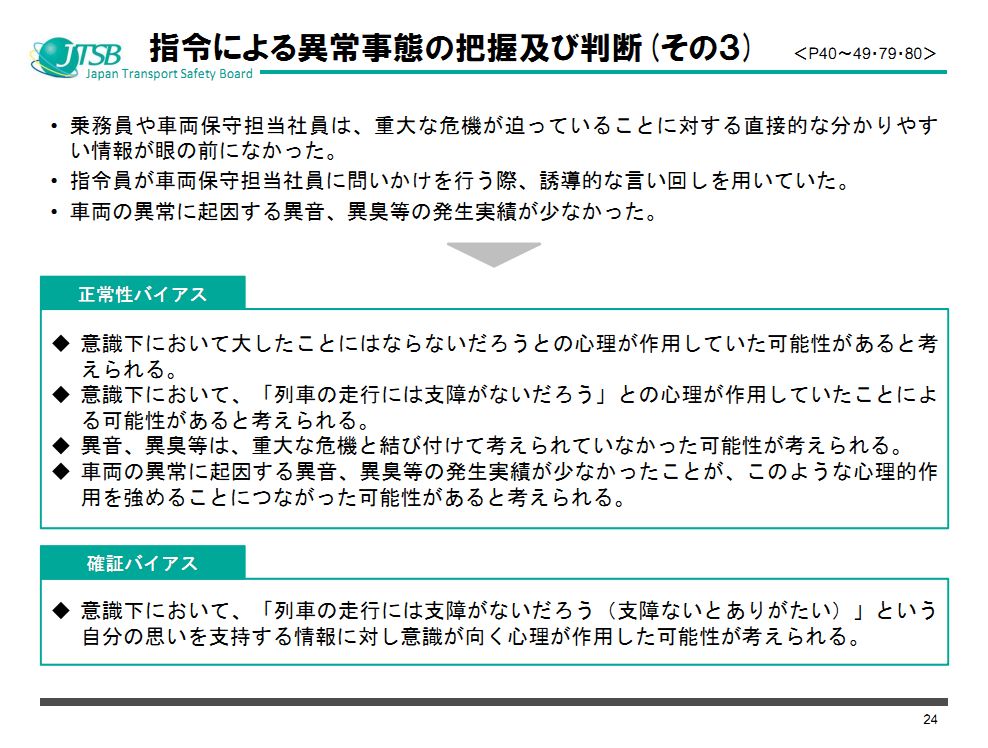 JTSB
Japan Transport Safety Board

指令による異常事態の把握及び判断（その3）

＜P40～49･79･80＞

• 乗務員や車両保守担当社員は、重大な危機が迫っていることに対する直接的な分かりやすい情報が眼の前になかった。
• 指令員が車両保守担当社員に問いかけを行う際、誘導的な言い回しを用いていた。
• 車両の異常に起因する異音、異臭等の発生実績が少なかった。

正常性バイアス

◆ 意識下において大したことにはならないだろうとの心理が作用していた可能性があると考えられる。
◆ 意識下において、「列車の走行には支障がないだろう」との心理が作用していたことによる可能性があると考えられる。
◆ 異音、異臭等は、重大な危機と結び付けて考えられていなかった可能性が考えられる。
◆ 車両の異常に起因する異音、異臭等の発生実績が少なかったことが、このような心理的作用を強めることにつながった可能性があると考えられる。

確証バイアス

◆ 意識下において、「列車の走行には支障がないだろう（支障ないとありがたい）」という自分の思いを支持する情報に対し意識が向く心理が作用した可能性が考えられる。

24